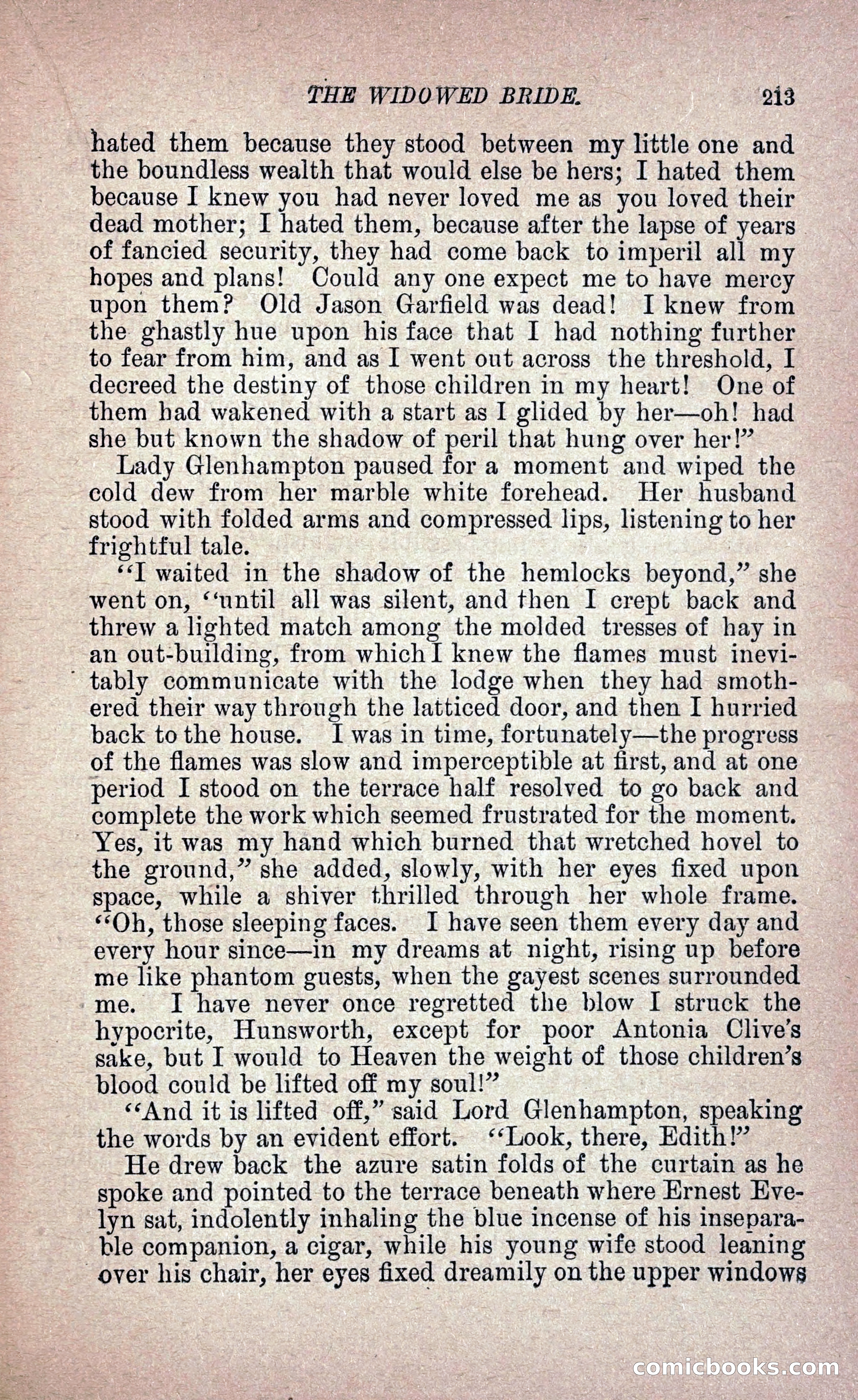 THE WIDOWED BRIDE. 213

hated them because they stood between my little one and the boundless wealth that would else be hers; I hated them because I knew you had never loved me as you loved their dead mother; I hated them, because after the lapse of years of fancied security, they had come back to imperil all my hopes and plans! Could any one expect me to have mercy upon them? Old Jason Garfield was dead! I knew from the ghastly hue upon his face that I had nothing further to fear from him, and as I went out across the threshold, I decreed the destiny of those children in my heart! One of them had wakened with a start as I glided by her—oh! had she but known the shadow of peril that hung over her!"

Lady Glenhampton paused for a moment and wiped the cold dew from her marble white forehead. Her husband stood with folded arms and compressed lips, listening to her frightful tale.

"I waited in the shadow of the hemlocks beyond," she went on, "until all was silent, and then I crept back and threw a lighted match among the molded tresses of hay in an out-building, from which I knew the flames must inevitably communicate with the lodge when they had smothered their way through the latticed door, and then I hurried back to the house. I was in time, fortunately—the progress of the flames was slow and imperceptible at first, and at one period I stood on the terrace half resolved to go back and complete the work which seemed frustrated for the moment. Yes, it was my hand which burned that wretched hovel to the ground," she added, slowly, with her eyes fixed upon space, while a shiver thrilled through her whole frame. "Oh, those sleeping faces. I have seen them every day and every hour since—in my dreams at night, rising up before me like phantom guests, when the gayest scenes surrounded me. I have never once regretted the blow I struck the hypocrite, Hunsworth, except for poor Antonia Clive's sake, but I would to Heaven the weight of those children's blood could be lifted off my soul!"

"And it is lifted off," said Lord Glenhampton, speaking the words by an evident effort. "Look, there, Edith!"

He drew back the azure satin folds of the curtain as he spoke and pointed to the terrace beneath where Ernest Evelyn sat, indolently inhaling the blue incense of his inseparable companion, a cigar, while his young wife stood leaning over his chair, her eyes fixed dreamily on the upper windows

comicbooks.com